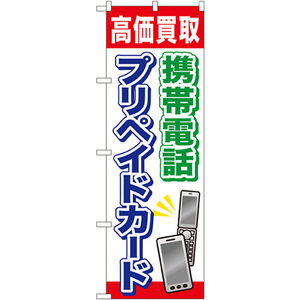 高価買取

携帯電話

プリペイドカード